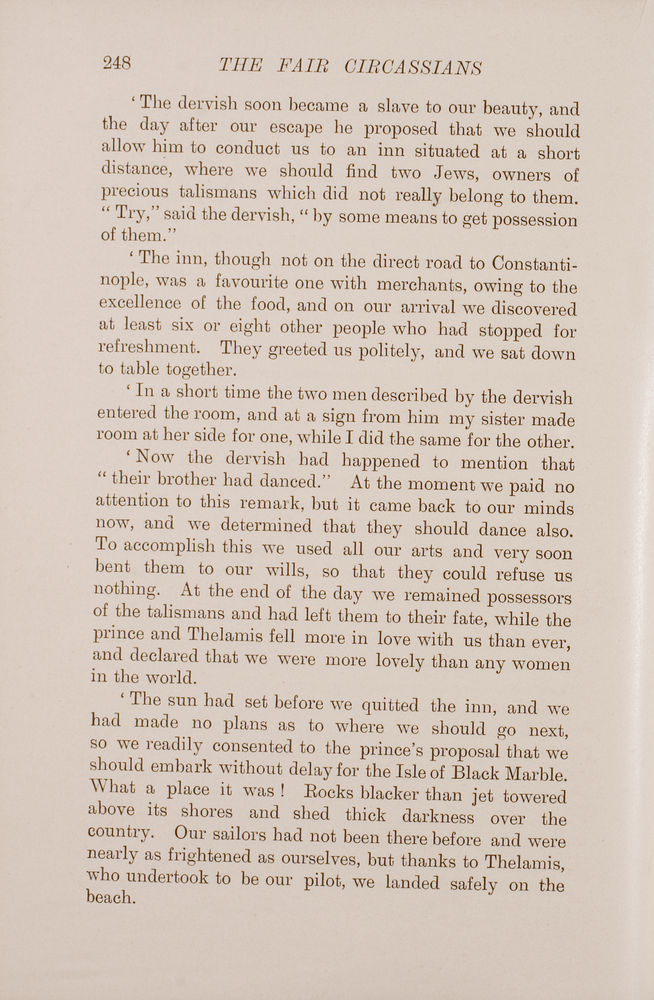 248 THE FAIR CIRCASSIANS

'The dervish soon became a slave to our beauty, and the day after our escape he proposed that we should allow him to conduct us to an inn situated at a short distance, where we should find two Jews, owners of precious talismans which did not really belong to them. "Try," said the dervish, "by some means to get possession of them."

'The inn, though not on the direct road to Constantinople, was a favourite one with merchants, owing to the excellence of the food, and on our arrival we discovered at least six or eight other people who had stopped for refreshment. They greeted us politely, and we sat down to table together.

'In a short time the two men described by the dervish entered the room, and at a sign from him my sister made room at her side for one, while I did the same for the other.

'Now the dervish had happened to mention that "their brother had danced." At the moment we paid no attention to this remark, but it came back to our minds now, and we determined that they should dance also. To accomplish this we used all our arts and very soon bent them to our wills, so that they could refuse us nothing. At the end of the day we remained possessors of the talismans and had left them to their fate, while the prince and Thelamis fell more in love with us than ever, and declared that we were more lovely than any women in the world.

'The sun had set before we quitted the inn, and we had made no plans as to where we should go next, so we readily consented to the prince's proposal that we should embark without delay for the Isle of Black Marble. What a place it was! Rocks blacker than jet towered above its shores and shed thick darkness over the country. Our sailors had not been there before and were nearly as frightened as ourselves, but thanks to Thelamis, who undertook to be our pilot, we landed safely on the beach.